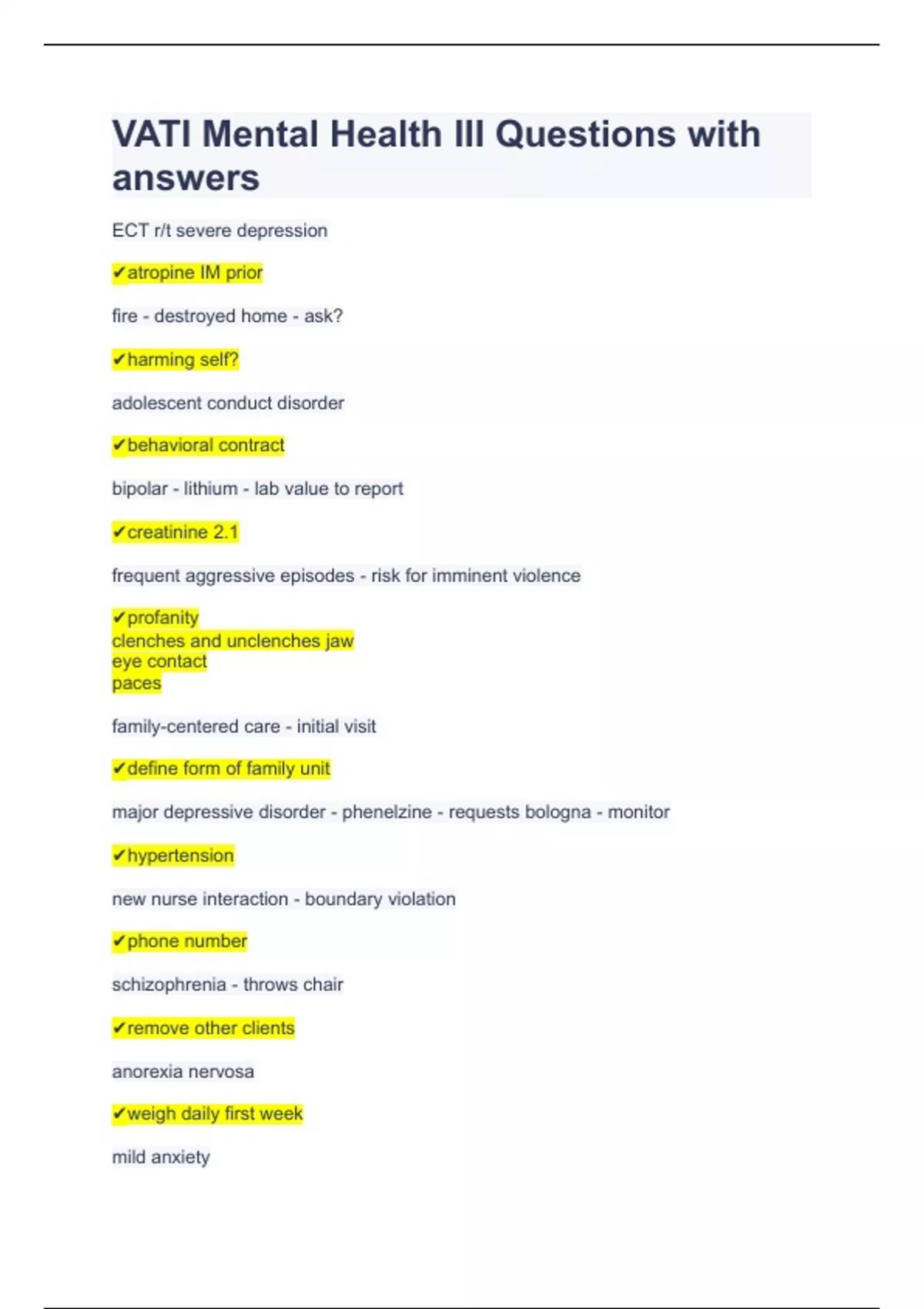 VATI Mental Health III Questions with answers

ECT r/t severe depression

✔atropine IM prior

fire - destroyed home - ask?

✔harming self?

adolescent conduct disorder

✔behavioral contract

bipolar - lithium - lab value to report

✔creatinine 2.1

frequent aggressive episodes - risk for imminent violence

✔profanity
clenches and unclenches jaw
eye contact
paces

family-centered care - initial visit

✔define form of family unit

major depressive disorder - phenelzine - requests bologna - monitor

✔hypertension

new nurse interaction - boundary violation

✔phone number

schizophrenia - throws chair

✔remove other clients

anorexia nervosa

✔weigh daily first week

mild anxiety